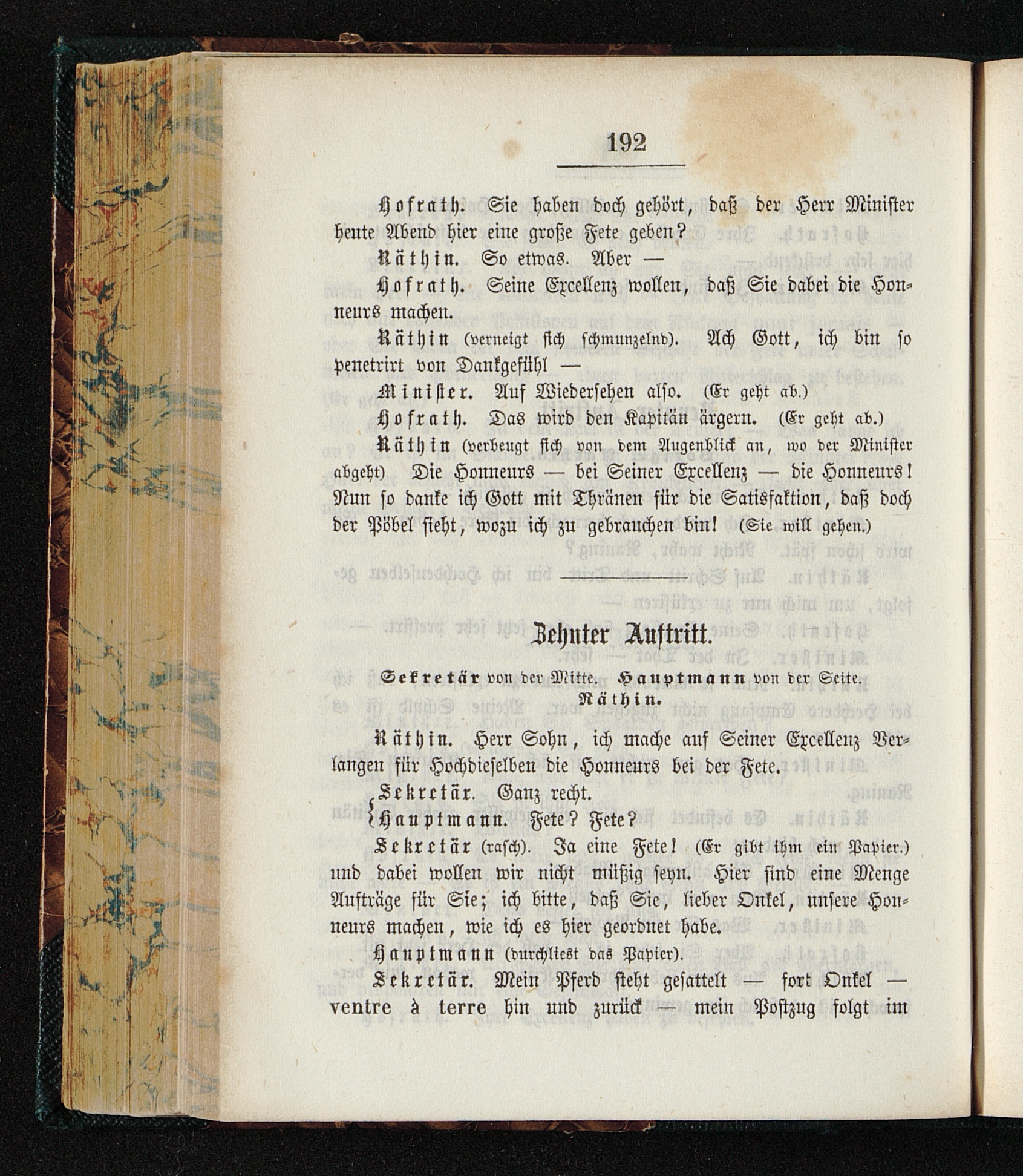 192

Hofrath. Sie haben doch gehört, daß der Herr Minister heute Abend hier eine große Fete geben?

Räthin. So etwas. Aber —

Hofrath. Seine Excellenz wollen, daß Sie dabei die Honneurs machen.

Räthin (verneigt sich schmunzelnd). Ach Gott, ich bin so penetrirt von Dankgefühl —

Minister. Auf Wiedersehen also. (Er geht ab.)

Hofrath. Das wird den Kapitän ärgern. (Er geht ab.)

Räthin (verbeugt sich von dem Augenblick an, wo der Minister abgeht) Die Honneurs — bei Seiner Excellenz — die Honneurs! Nun so danke ich Gott mit Thränen für die Satisfaktion, daß doch der Pöbel sieht, wozu ich zu gebrauchen bin! (Sie will gehen.)

Zehnter Auftritt.

Sekretär von der Mitte. Hauptmann von der Seite. Räthin.

Räthin. Herr Sohn, ich mache auf Seiner Excellenz Verlangen für Hochdieselben die Honneurs bei der Fete.

Sekretär. Ganz recht.
Hauptmann. Fete? Fete?

Sekretär (rasch). Ja eine Fete! (Er gibt ihm ein Papier.) und dabei wollen wir nicht müßig seyn. Hier sind eine Menge Aufträge für Sie; ich bitte, daß Sie, lieber Onkel, unsere Honneurs machen, wie ich es hier geordnet habe.

Hauptmann (durchliest das Papier).

Sekretär. Mein Pferd steht gesattelt — fort Onkel — ventre à terre hin und zurück — mein Postzug folgt im